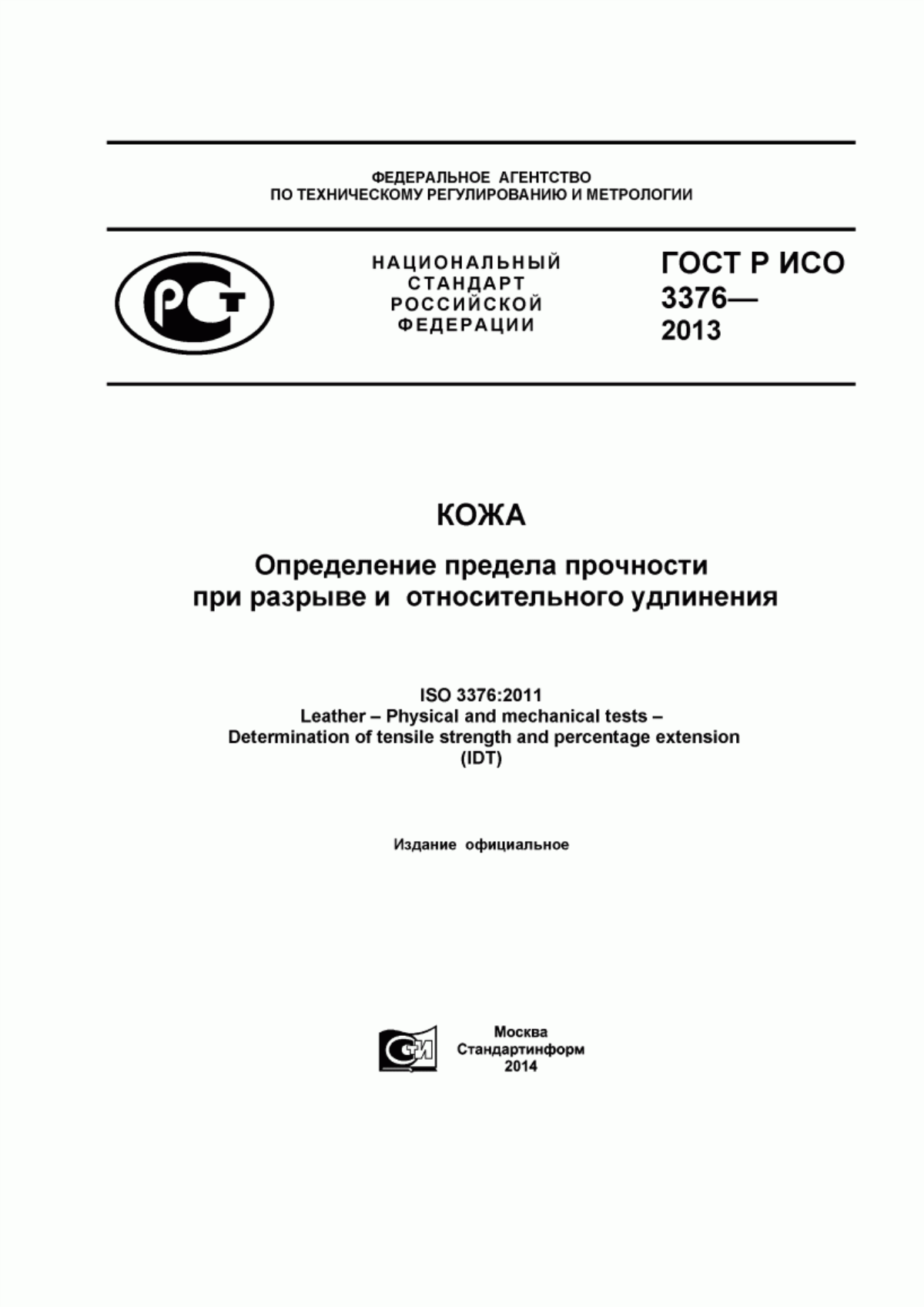 ФЕДЕРАЛЬНОЕ АГЕНТСТВО
ПО ТЕХНИЧЕСКОМУ РЕГУЛИРОВАНИЮ И МЕТРОЛОГИИ

РСТ

НАЦИОНАЛЬНЫЙ
СТАНДАРТ
РОССИЙСКОЙ
ФЕДЕРАЦИИ

ГОСТ Р ИСО
3376—
2013

КОЖА

Определение предела прочности
при разрыве и относительного удлинения

ISO 3376:2011
Leather – Physical and mechanical tests –
Determination of tensile strength and percentage extension
(IDT)

Издание официальное

СИ

Москва
Стандартинформ
2014